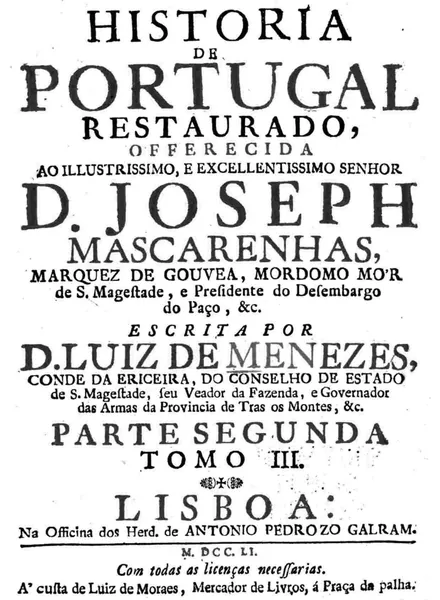 HISTORIA
DE
PORTUGAL
RESTAURADO,
OFFERECIDA
AO ILLUSTRISSIMO, E EXCELLENTISSIMO SENHOR
D. JOSEPH
MASCARENHAS,
MARQUEZ DE GOUVEA, MORDOMO MO'R de S. Mageſtade, e Preſidente do Deſembargo do Paço, &c.

ESCRITA POR
D. LUIZ DE MENEZES,
CONDE DA ERICEIRA, DO CONSELHO DE ESTADO de S. Mageſtade, ſeu Veador da Fazenda, e Governador das Armas da Provincia de Tras os Montes, &c.

PARTE SEGUNDA
TOMO III.

LISBOA:
Na Officina dos Herd. de ANTONIO PEDROZO GALRAM.

M. DCC. LI.
Com todas as licenças neceſſarias.
A' cuſta de Luiz de Moraes, Mercador de Livros, á Praça da palha.